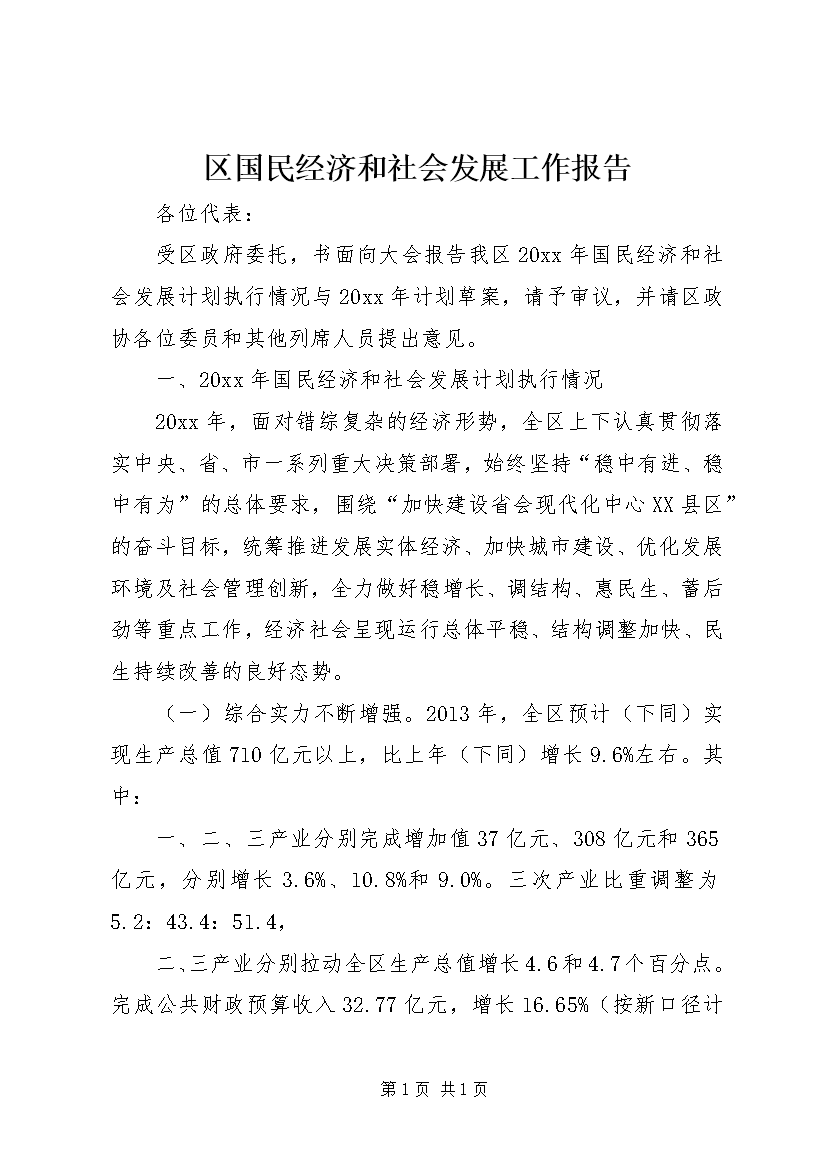 区国民经济和社会发展工作报告

各位代表：

受区政府委托，书面向大会报告我区20xx年国民经济和社会发展计划执行情况与20xx年计划草案，请予审议，并请区政协各位委员和其他列席人员提出意见。

一、20xx年国民经济和社会发展计划执行情况

20xx年，面对错综复杂的经济形势，全区上下认真贯彻落实中央、省、市一系列重大决策部署，始终坚持“稳中有进、稳中有为”的总体要求，围绕“加快建设省会现代化中心XX县区”的奋斗目标，统筹推进发展实体经济、加快城市建设、优化发展环境及社会管理创新，全力做好稳增长、调结构、惠民生、蓄后劲等重点工作，经济社会呈现运行总体平稳、结构调整加快、民生持续改善的良好态势。

（一）综合实力不断增强。2013年，全区预计（下同）实现生产总值710亿元以上，比上年（下同）增长9.6%左右。其中：

一、二、三产业分别完成增加值37亿元、308亿元和365亿元，分别增长3.6%、10.8%和9.0%。三次产业比重调整为5.2：43.4：51.4，

二、三产业分别拉动全区生产总值增长4.6和4.7个百分点。完成公共财政预算收入32.77亿元，增长16.65%（按新口径计

第1页 共1页